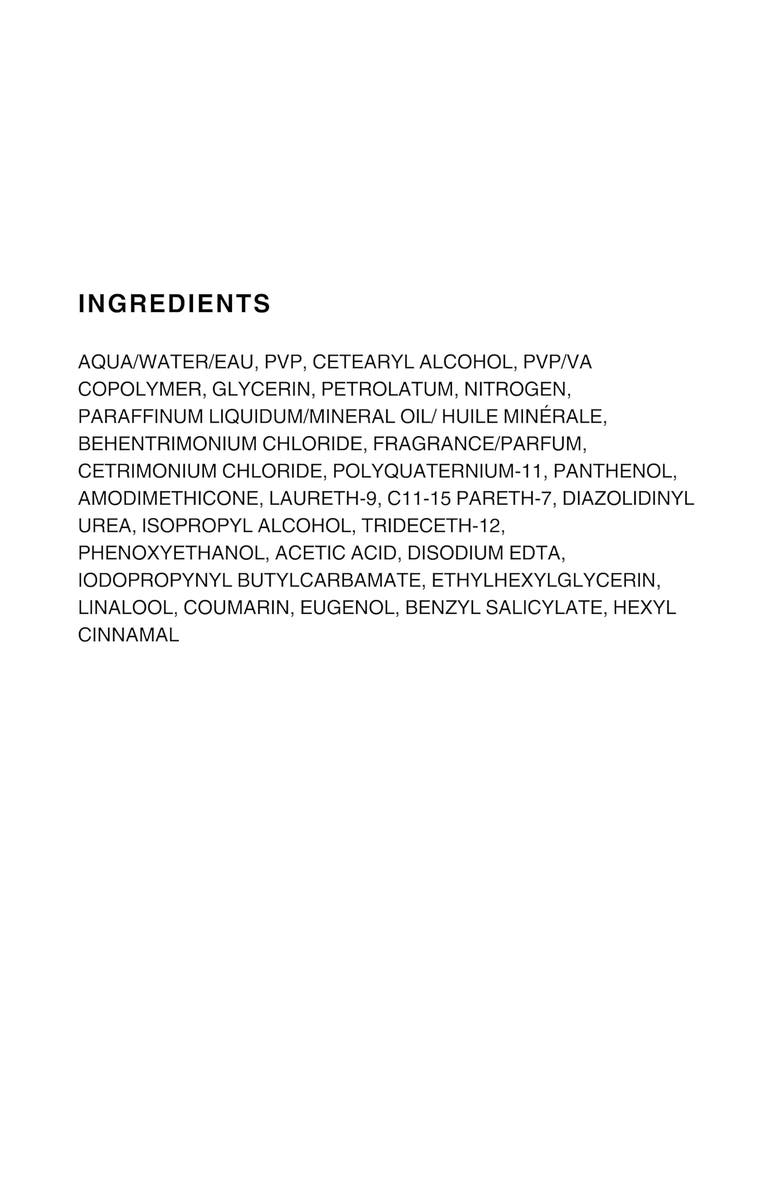 INGREDIENTS

AQUA/WATER/EAU, PVP, CETEARYL ALCOHOL, PVP/VA COPOLYMER, GLYCERIN, PETROLATUM, NITROGEN, PARAFFINUM LIQUIDUM/MINERAL OIL/ HUILE MINÉRALE, BEHENTRIMONIUM CHLORIDE, FRAGRANCE/PARFUM, CETRIMONIUM CHLORIDE, POLYQUATERNIUM-11, PANTHENOL, AMODIMETHICONE, LAURETH-9, C11-15 PARETH-7, DIAZOLIDINYL UREA, ISOPROPYL ALCOHOL, TRIDECETH-12, PHENOXYETHANOL, ACETIC ACID, DISODIUM EDTA, IODOPROPYNYL BUTYLCARBAMATE, ETHYLHEXYLGLYCERIN, LINALOOL, COUMARIN, EUGENOL, BENZYL SALICYLATE, HEXYL CINNAMAL